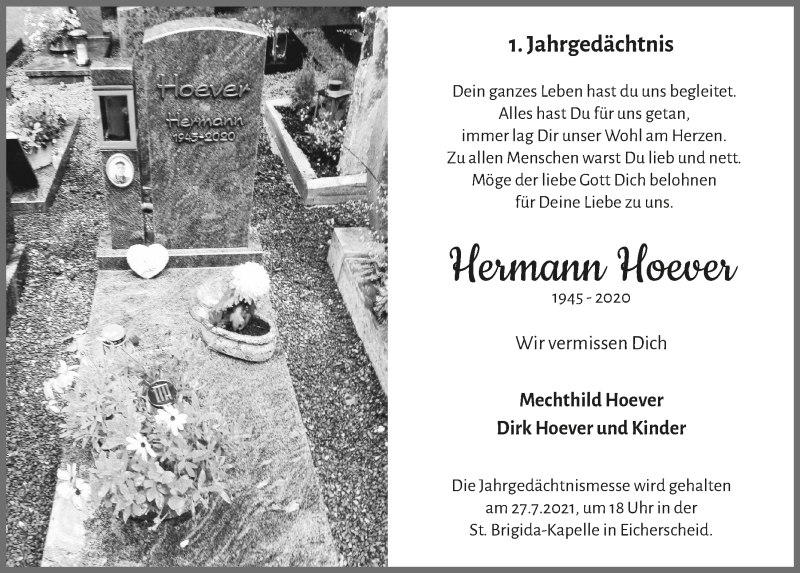 Hoever
Hermann
1945-2020

1. Jahrgedächtnis

Dein ganzes Leben hast du uns begleitet.
Alles hast Du für uns getan,
immer lag Dir unser Wohl am Herzen.
Zu allen Menschen warst Du lieb und nett.
Möge der liebe Gott Dich belohnen
für Deine Liebe zu uns.

Hermann Hoever
1945 - 2020

Wir vermissen Dich

Mechthild Hoever
Dirk Hoever und Kinder

Die Jahrgedächtnismesse wird gehalten
am 27.7.2021, um 18 Uhr in der
St. Brigida-Kapelle in Eicherscheid.